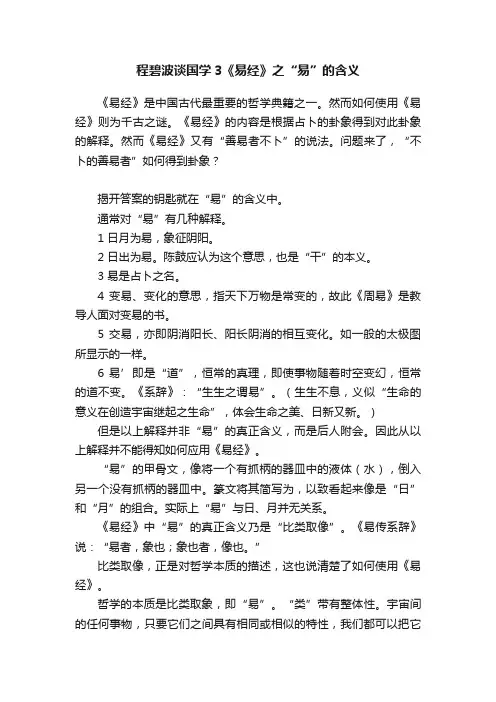 程碧波谈国学 3《易经》之“易”的含义

《易经》是中国古代最重要的哲学典籍之一。然而如何使用《易经》则为千古之谜。《易经》的内容是根据占卜的卦象得到对此卦象的解释。然而《易经》又有“善易者不卜”的说法。问题来了，“不卜的善易者”如何得到卦象？

揭开答案的钥匙就在“易”的含义中。

通常对“易”有几种解释。

1 日月为易，象征阴阳。

2 日出为易。陈鼓应认为这个意思，也是“干”的本义。

3 易是占卜之名。

4 变易、变化的意思，指天下万物是常变的，故此《周易》是教导人面对变易的书。

5 交易，亦即阴消阳长、阳长阴消的相互变化。如一般的太极图所显示的一样。

6 易’即是“道”，恒常的真理，即使事物随着时空变幻，恒常的道不变。《系辞》：“生生之谓易”。（生生不息，义似“生命的意义在创造宇宙继起之生命”，体会生命之美、日新又新。）

但是以上解释并非“易”的真正含义，而是后人附会。因此从以上解释并不能得知如何应用《易经》。

“易”的甲骨文，像将一个有抓柄的器皿中的液体（水），倒入另一个没有抓柄的器皿中。篆文将其简写为，以致看起来像是“日”和“月”的组合。实际上“易”与日、月并无关系。

《易经》中“易”的真正含义乃是“比类取像”。《易传系辞》说：“易者，象也；象也者，像也。”

比类取像，正是对哲学本质的描述，这也说清楚了如何使用《易经》。

哲学的本质是比类取象，即“易”。“类”带有整体性。宇宙间的任何事物，只要它们之间具有相同或相似的特性，我们都可以把它